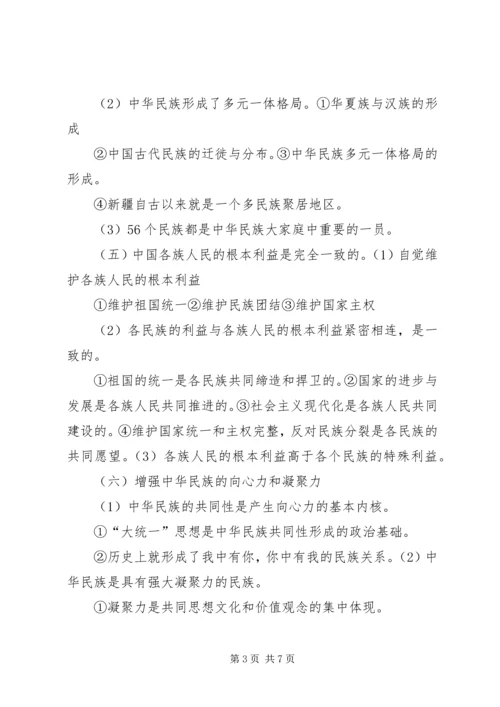 （2）中华民族形成了多元一体格局。①华夏族与汉族的形成

②中国古代民族的迁徙与分布。③中华民族多元一体格局的形成。

④新疆自古以来就是一个多民族聚居地区。

（3）56个民族都是中华民族大家庭中重要的一员。

（五）中国各族人民的根本利益是完全一致的。（1）自觉维护各族人民的根本利益

①维护祖国统一②维护民族团结③维护国家主权

（2）各民族的利益与各族人民的根本利益紧密相连，是一致的。

①祖国的统一是各民族共同缔造和捍卫的。②国家的进步与发展是各族人民共同推进的。③社会主义现代化是各族人民共同建设的。④维护国家统一和主权完整，反对民族分裂是各民族的共同愿望。（3）各族人民的根本利益高于各个民族的特殊利益。

（六）增强中华民族的向心力和凝聚力

（1）中华民族的共同性是产生向心力的基本内核。

①“大统一”思想是中华民族共同性形成的政治基础。

②历史上就形成了我中有你，你中有我的民族关系。（2）中华民族是具有强大凝聚力的民族。

①凝聚力是共同思想文化和价值观念的集中体现。

第3页 共7页